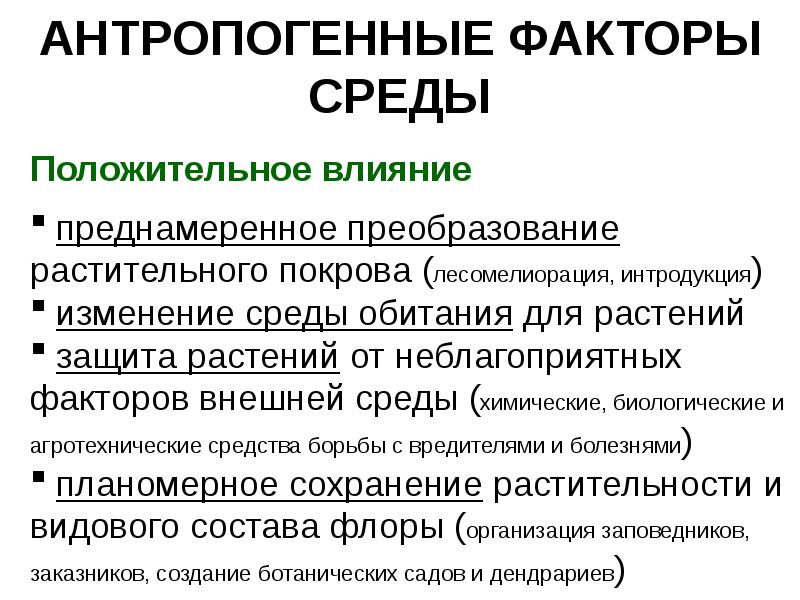 АНТРОПОГЕННЫЕ ФАКТОРЫ СРЕДЫ

Положительное влияние

▪ преднамеренное преобразование растительного покрова (лесомелиорация, интродукция)
▪ изменение среды обитания для растений
▪ защита растений от неблагоприятных факторов внешней среды (химические, биологические и агротехнические средства борьбы с вредителями и болезнями)
▪ планомерное сохранение растительности и видового состава флоры (организация заповедников, заказников, создание ботанических садов и дендрариев)